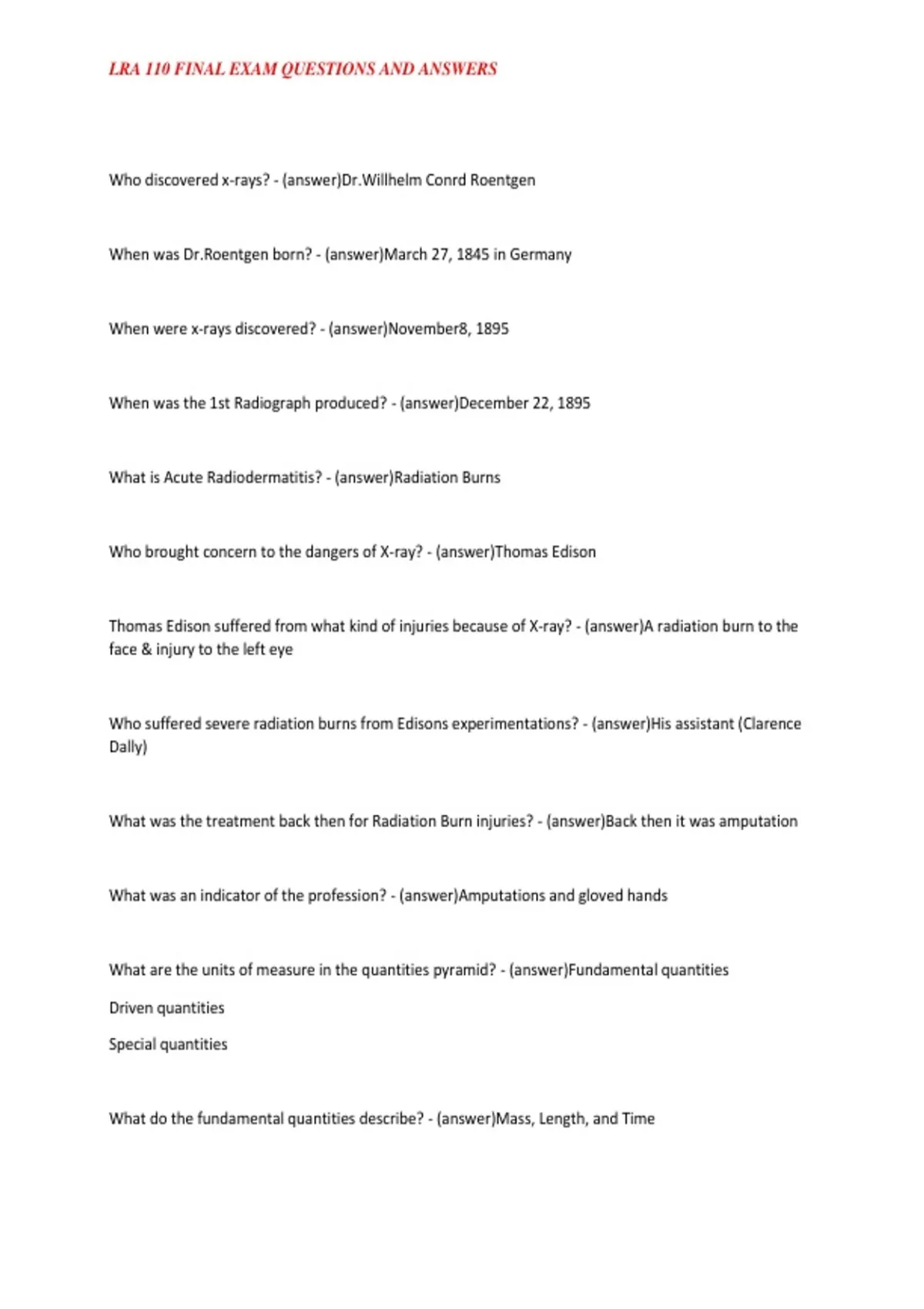 LRA 110 FINAL EXAM QUESTIONS AND ANSWERS

Who discovered x-rays? - (answer)Dr.Willhelm Conrd Roentgen

When was Dr.Roentgen born? - (answer)March 27, 1845 in Germany

When were x-rays discovered? - (answer)November8, 1895

When was the 1st Radiograph produced? - (answer)December 22, 1895

What is Acute Radiodermatitis? - (answer)Radiation Burns

Who brought concern to the dangers of X-ray? - (answer)Thomas Edison

Thomas Edison suffered from what kind of injuries because of X-ray? - (answer)A radiation burn to the face & injury to the left eye

Who suffered severe radiation burns from Edisons experimentations? - (answer)His assistant (Clarence Dally)

What was the treatment back then for Radiation Burn injuries? - (answer)Back then it was amputation

What was an indicator of the profession? - (answer)Amputations and gloved hands

What are the units of measure in the quantities pyramid? - (answer)Fundamental quantities

Driven quantities

Special quantities

What do the fundamental quantities describe? - (answer)Mass, Length, and Time